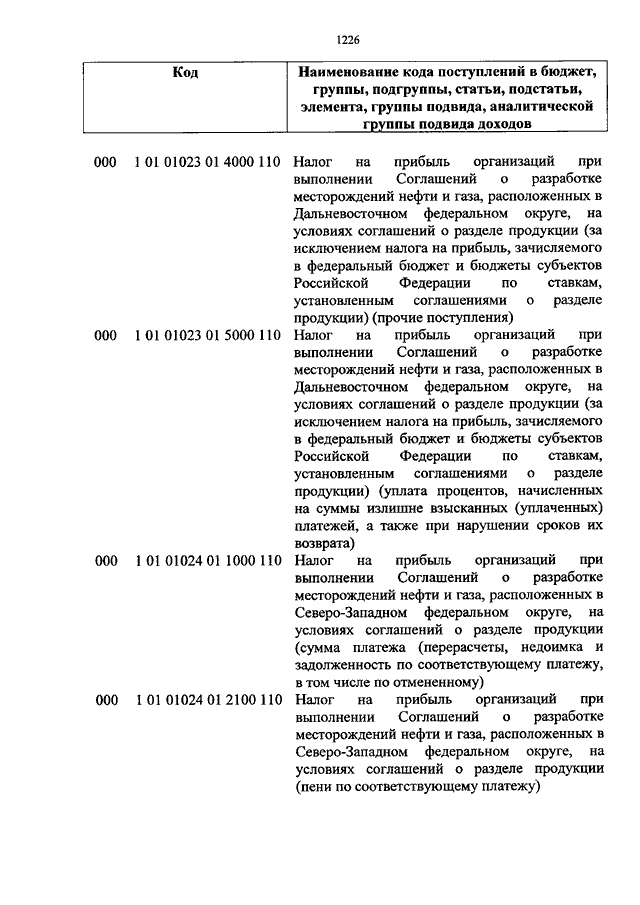 1226

| Код | Наименование кода поступлений в бюджет, группы, подгруппы, статьи, подстатьи, элемента, группы подвида, аналитической группы подвида доходов |
|---|---|
| 000 1 01 01023 01 4000 110 | Налог на прибыль организаций при выполнении Соглашений о разработке месторождений нефти и газа, расположенных в Дальневосточном федеральном округе, на условиях соглашений о разделе продукции (за исключением налога на прибыль, зачисляемого в федеральный бюджет и бюджеты субъектов Российской Федерации по ставкам, установленным соглашениями о разделе продукции) (прочие поступления) |
| 000 1 01 01023 01 5000 110 | Налог на прибыль организаций при выполнении Соглашений о разработке месторождений нефти и газа, расположенных в Дальневосточном федеральном округе, на условиях соглашений о разделе продукции (за исключением налога на прибыль, зачисляемого в федеральный бюджет и бюджеты субъектов Российской Федерации по ставкам, установленным соглашениями о разделе продукции) (уплата процентов, начисленных на суммы излишне взысканных (уплаченных) платежей, а также при нарушении сроков их возврата) |
| 000 1 01 01024 01 1000 110 | Налог на прибыль организаций при выполнении Соглашений о разработке месторождений нефти и газа, расположенных в Северо-Западном федеральном округе, на условиях соглашений о разделе продукции (сумма платежа (перерасчеты, недоимка и задолженность по соответствующему платежу, в том числе по отмененному) |
| 000 1 01 01024 01 2100 110 | Налог на прибыль организаций при выполнении Соглашений о разработке месторождений нефти и газа, расположенных в Северо-Западном федеральном округе, на условиях соглашений о разделе продукции (пени по соответствующему платежу) |